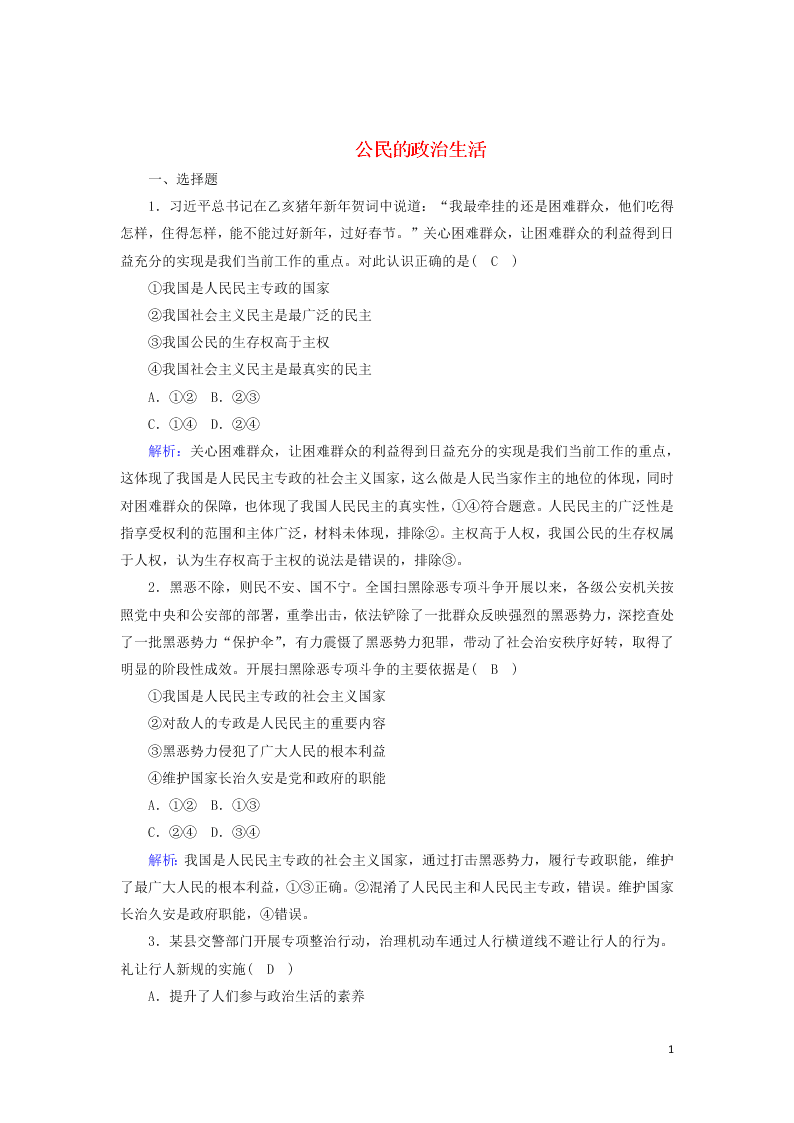 公民的政治生活

一、选择题

1．习近平总书记在乙亥猪年新年贺词中说道：“我最牵挂的还是困难群众，他们吃得怎样，住得怎样，能不能过好新年，过好春节。”关心困难群众，让困难群众的利益得到日益充分的实现是我们当前工作的重点。对此认识正确的是( C )

①我国是人民民主专政的国家

②我国社会主义民主是最广泛的民主

③我国公民的生存权高于主权

④我国社会主义民主是最真实的民主

A．①② B．②③

C．①④ D．②④

解析：关心困难群众，让困难群众的利益得到日益充分的实现是我们当前工作的重点，这体现了我国是人民民主专政的社会主义国家，这么做是人民当家作主的地位的体现，同时对困难群众的保障，也体现了我国人民民主的真实性，①④符合题意。人民民主的广泛性是指享受权利的范围和主体广泛，材料未体现，排除②。主权高于人权，我国公民的生存权属于人权，认为生存权高于主权的说法是错误的，排除③。

2．黑恶不除，则民不安、国不宁。全国扫黑除恶专项斗争开展以来，各级公安机关按照党中央和公安部的部署，重拳出击，依法铲除了一批群众反映强烈的黑恶势力，深挖查处了一批黑恶势力“保护伞”，有力震慑了黑恶势力犯罪，带动了社会治安秩序好转，取得了明显的阶段性成效。开展扫黑除恶专项斗争的主要依据是( B )

①我国是人民民主专政的社会主义国家

②对敌人的专政是人民民主的重要内容

③黑恶势力侵犯了广大人民的根本利益

④维护国家长治久安是党和政府的职能

A．①② B．①③

C．②④ D．③④

解析：我国是人民民主专政的社会主义国家，通过打击黑恶势力，履行专政职能，维护了最广大人民的根本利益，①③正确。②混淆了人民民主和人民民主专政，错误。维护国家长治久安是政府职能，④错误。

3．某县交警部门开展专项整治行动，治理机动车通过人行横道线不避让行人的行为。礼让行人新规的实施( D )

A．提升了人们参与政治生活的素养

1